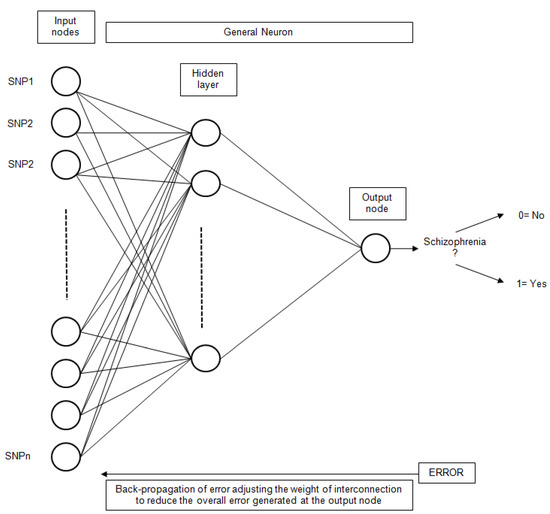 Input nodes

General Neuron

SNP1

SNP2

SNP2

Hidden layer

Output node

Schizophrenia ?

0= No

1= Yes

SNPn

ERROR

Back-propagation of error adjusting the weight of interconnection to reduce the overall error generated at the output node